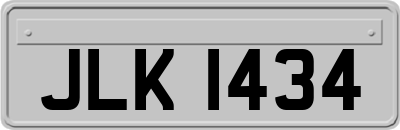 JLK 1434